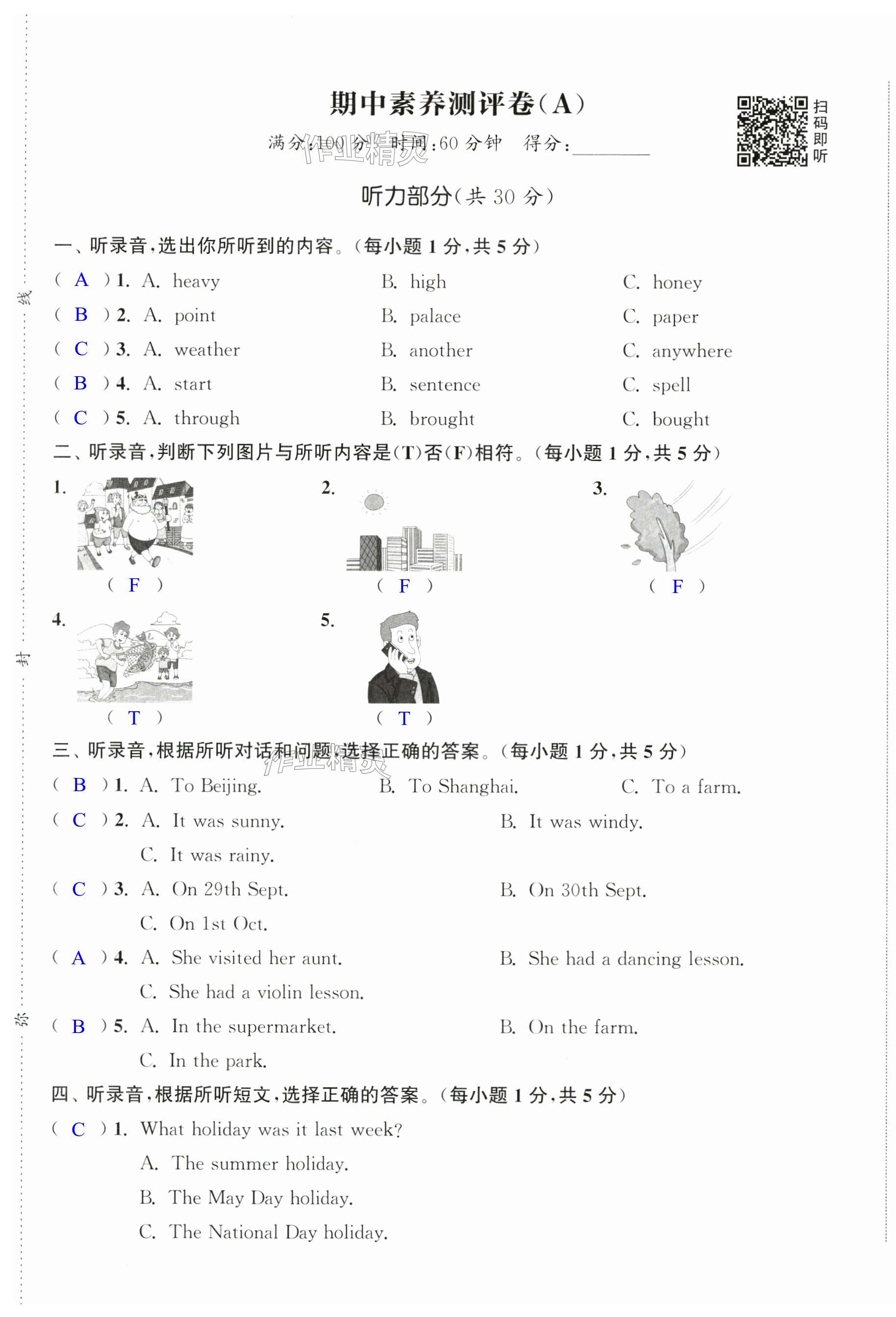 期中素养测评卷(A)

扫码即听

满分:100 分 时间:60 分钟 得分:________

作业精灵

听力部分(共 30 分)

一、听录音,选出你所听到的内容。(每小题 1 分,共 5 分)

( A ) 1. A. heavy B. high C. honey

( B ) 2. A. point B. palace C. paper

( C ) 3. A. weather B. another C. anywhere

( B ) 4. A. start B. sentence C. spell

( C ) 5. A. through B. brought C. bought

二、听录音,判断下列图片与所听内容是(T)否(F)相符。(每小题 1 分,共 5 分)

1. ( F )
2. ( F )
3. ( F )
4. ( T )
5. ( T )

三、听录音,根据所听对话和问题,选择正确的答案。(每小题 1 分,共 5 分)

作业精灵

( B ) 1. A. To Beijing. B. To Shanghai. C. To a farm.

( C ) 2. A. It was sunny. B. It was windy. C. It was rainy.

( C ) 3. A. On 29th Sept. B. On 30th Sept. C. On 1st Oct.

( A ) 4. A. She visited her aunt. B. She had a dancing lesson. C. She had a violin lesson.

( B ) 5. A. In the supermarket. B. On the farm. C. In the park.

四、听录音,根据所听短文,选择正确的答案。(每小题 1 分,共 5 分)

( C ) 1. What holiday was it last week?
A. The summer holiday.
B. The May Day holiday.
C. The National Day holiday.

线

封

弥